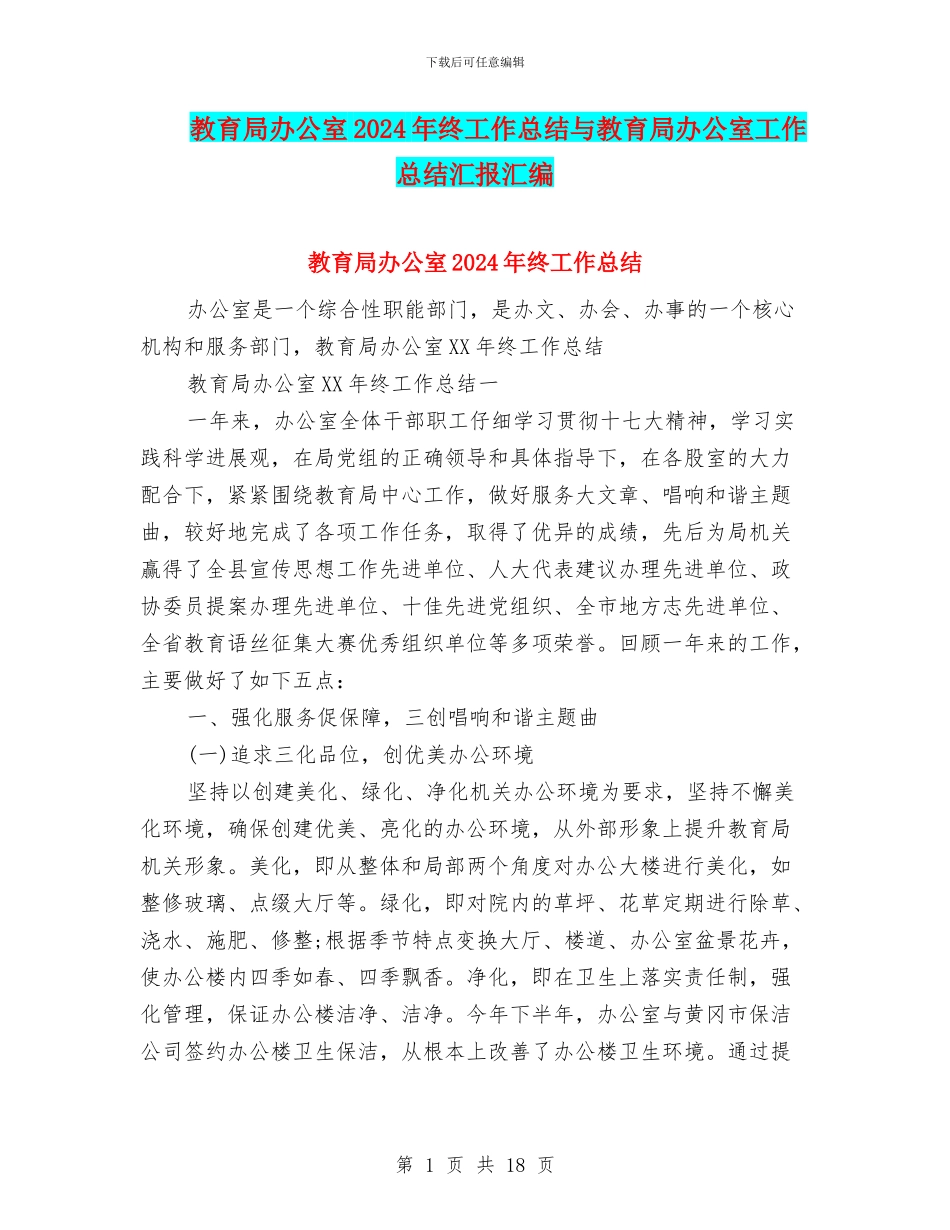 下载后可任意编辑

教育局办公室2024年终工作总结与教育局办公室工作总结汇报汇编

教育局办公室2024年终工作总结

办公室是一个综合性职能部门，是办文、办会、办事的一个核心机构和服务部门，教育局办公室XX年终工作总结

教育局办公室XX年终工作总结一

一年来，办公室全体干部职工仔细学习贯彻十七大精神，学习实践科学进展观，在局党组的正确领导和具体指导下，在各股室的大力配合下，紧紧围绕教育局中心工作，做好服务大文章、唱响和谐主题曲，较好地完成了各项工作任务，取得了优异的成绩，先后为局机关赢得了全县宣传思想工作先进单位、人大代表建议办理先进单位、政协委员提案办理先进单位、十佳先进党组织、全市地方志先进单位、全省教育语丝征集大赛优秀组织单位等多项荣誉。回顾一年来的工作，主要做好了如下五点：

一、强化服务促保障，三创唱响和谐主题曲

(一)追求三化品位，创优美办公环境

坚持以创建美化、绿化、净化机关办公环境为要求，坚持不懈美化环境，确保创建优美、亮化的办公环境，从外部形象上提升教育局机关形象。美化，即从整体和局部两个角度对办公大楼进行美化，如整修玻璃、点缀大厅等。绿化，即对院内的草坪、花草定期进行除草、浇水、施肥、修整;根据季节特点变换大厅、楼道、办公室盆景花卉，使办公楼内四季如春、四季飘香。净化，即在卫生上落实责任制，强化管理，保证办公楼洁净、洁净。今年下半年，办公室与黄冈市保洁公司签约办公楼卫生保洁，从根本上改善了办公楼卫生环境。通过提

第 1 页 共 18 页